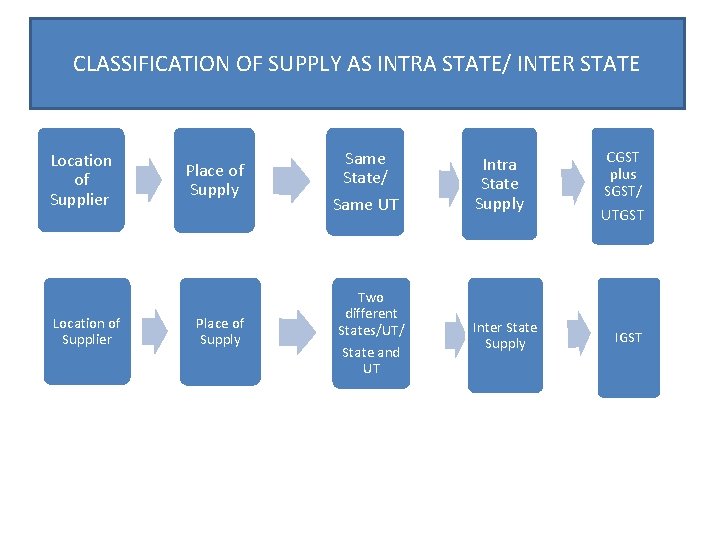 CLASSIFICATION OF SUPPLY AS INTRA STATE/ INTER STATE

Location of Supplier

Place of Supply

Same State/ Same UT

Intra State Supply

CGST plus SGST/ UTGST

Location of Supplier

Place of Supply

Two different States/UT/ State and UT

Inter State Supply

IGST